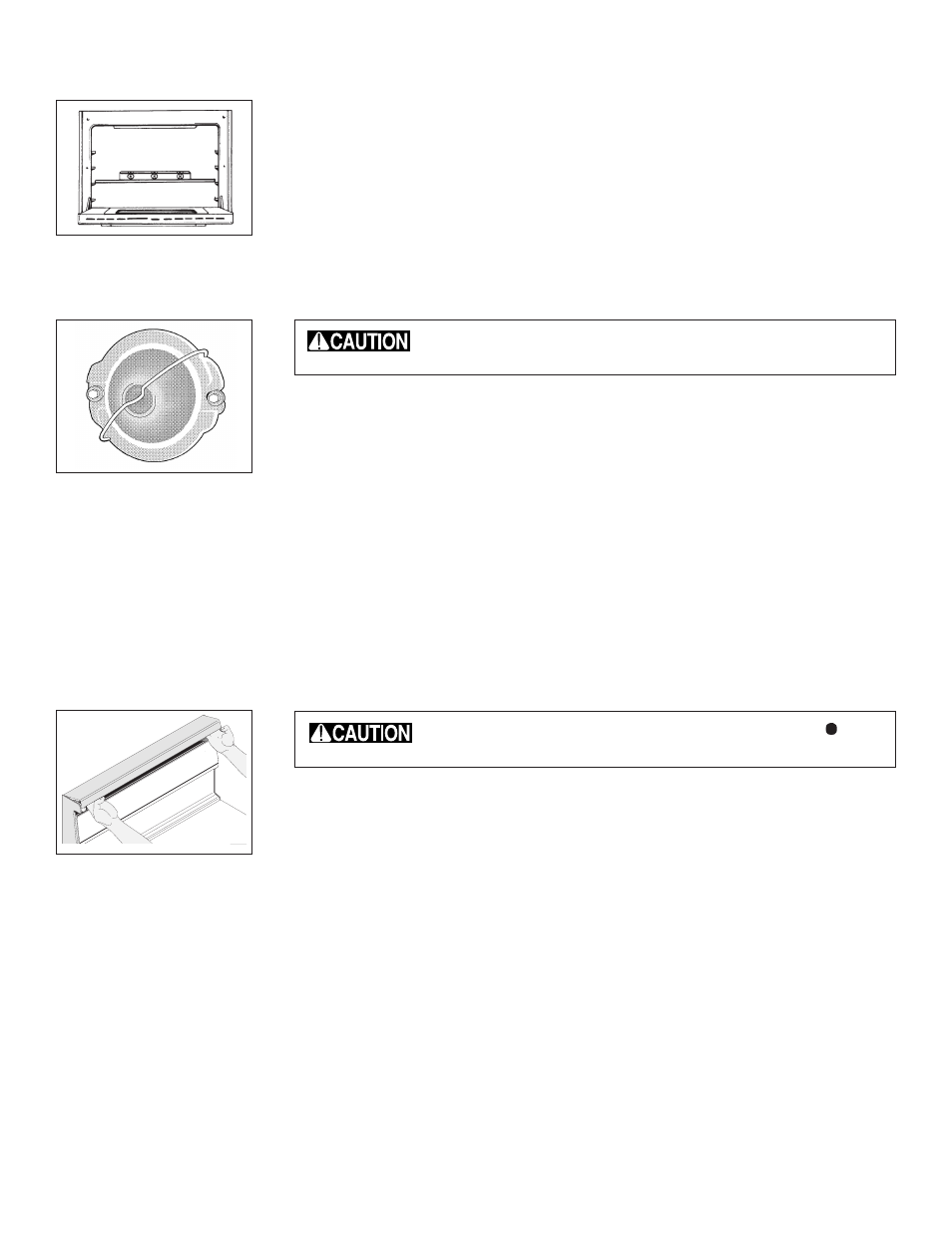 CAUTION

CAUTION